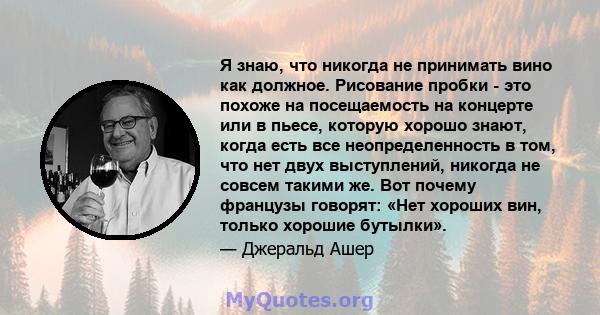 Я знаю, что никогда не принимать вино как должное. Рисование пробки - это похоже на посещаемость на концерте или в пьесе, которую хорошо знают, когда есть все неопределенность в том, что нет двух выступлений, никогда не совсем такими же. Вот почему французы говорят: «Нет хороших вин, только хорошие бутылки».

— Джеральд Ашер

MyQuotes.org